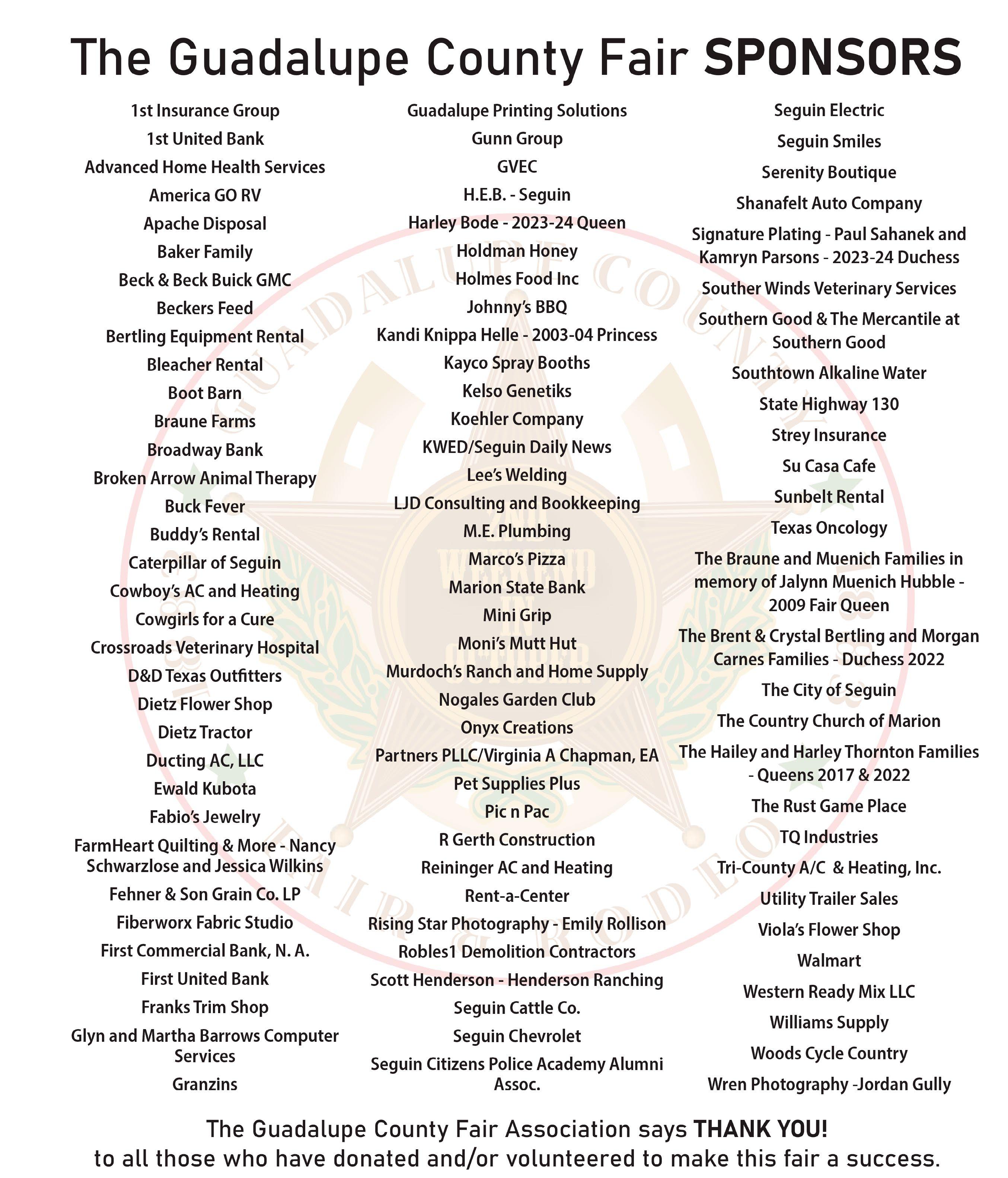 The Guadalupe County Fair SPONSORS

1st Insurance Group
1st United Bank
Advanced Home Health Services
America GO RV
Apache Disposal
Baker Family
Beck & Beck Buick GMC
Beckers Feed
Bertling Equipment Rental
Bleacher Rental
Boot Barn
Braune Farms
Broadway Bank
Broken Arrow Animal Therapy
Buck Fever
Buddy's Rental
Caterpillar of Seguin
Cowboy's AC and Heating
Cowgirls for a Cure
Crossroads Veterinary Hospital
D&D Texas Outfitters
Dietz Flower Shop
Dietz Tractor
Ducting AC, LLC
Ewald Kubota
Fabio's Jewelry
FarmHeart Quilting & More - Nancy Schwarzlose and Jessica Wilkins
Fehner & Son Grain Co. LP
Fiberworx Fabric Studio
First Commercial Bank, N. A.
First United Bank
Franks Trim Shop
Glyn and Martha Barrows Computer Services
Granzins

Guadalupe Printing Solutions
Gunn Group
GVEC
H.E.B. - Seguin
Harley Bode - 2023-24 Queen
Holdman Honey
Holmes Food Inc
Johnny's BBQ
Kandi Knippa Helle - 2003-04 Princess
Kayco Spray Booths
Kelso Genetiks
Koehler Company
KWED/Seguin Daily News
Lee's Welding
LJD Consulting and Bookkeeping
M.E. Plumbing
Marco's Pizza
Marion State Bank
Mini Grip
Moni's Mutt Hut
Murdoch's Ranch and Home Supply
Nogales Garden Club
Onyx Creations
Partners PLLC/Virginia A Chapman, EA
Pet Supplies Plus
Pic n Pac
R Gerth Construction
Reininger AC and Heating
Rent-a-Center
Rising Star Photography - Emily Rollison
Robles1 Demolition Contractors
Scott Henderson - Henderson Ranching
Seguin Cattle Co.
Seguin Chevrolet
Seguin Citizens Police Academy Alumni Assoc.

Seguin Electric
Seguin Smiles
Serenity Boutique
Shanafelt Auto Company
Signature Plating - Paul Sahanek and Kamryn Parsons - 2023-24 Duchess
Souther Winds Veterinary Services
Southern Good & The Mercantile at Southern Good
Southtown Alkaline Water
State Highway 130
Strey Insurance
Su Casa Cafe
Sunbelt Rental
Texas Oncology
The Braune and Muenich Families in memory of Jalynn Muenich Hubble - 2009 Fair Queen
The Brent & Crystal Bertling and Morgan Carnes Families - Duchess 2022
The City of Seguin
The Country Church of Marion
The Hailey and Harley Thornton Families - Queens 2017 & 2022
The Rust Game Place
TQ Industries
Tri-County A/C & Heating, Inc.
Utility Trailer Sales
Viola's Flower Shop
Walmart
Western Ready Mix LLC
Williams Supply
Woods Cycle Country
Wren Photography -Jordan Gully

The Guadalupe County Fair Association says THANK YOU!
to all those who have donated and/or volunteered to make this fair a success.